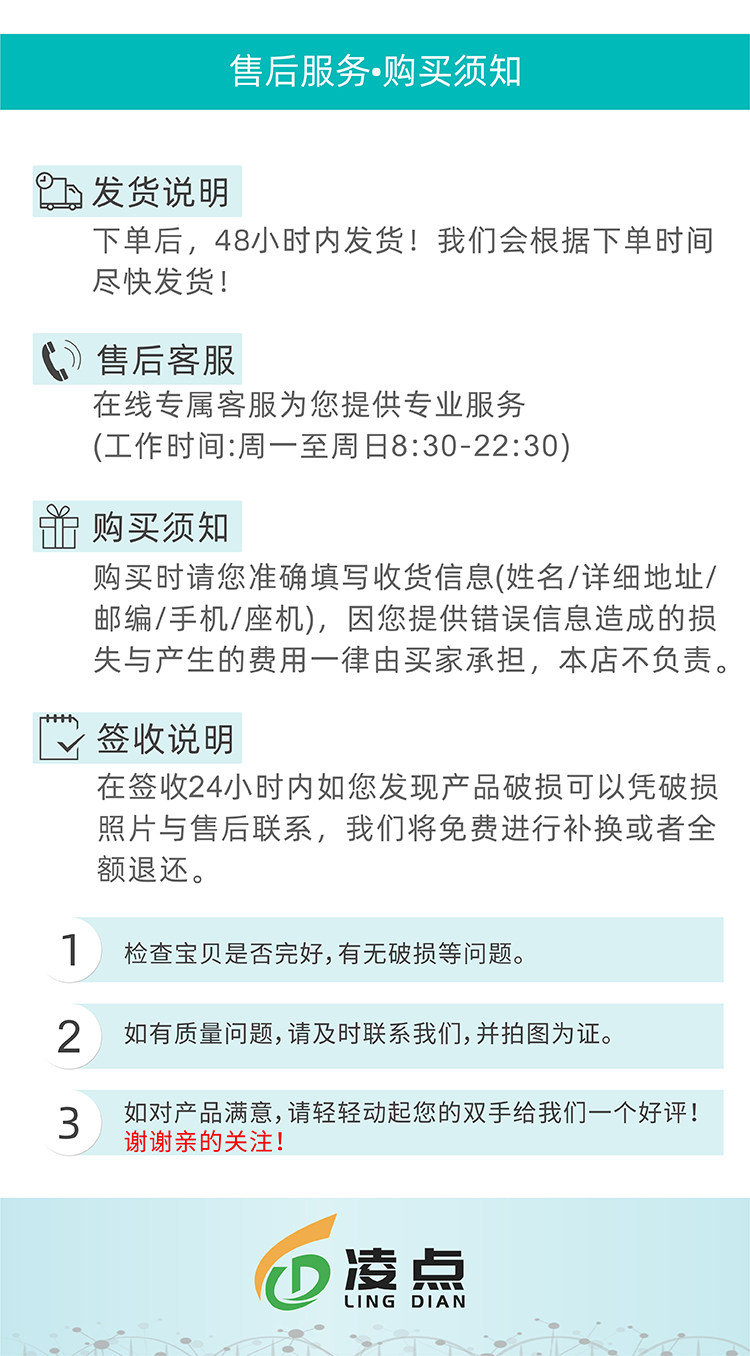 售后服务•购买须知

发货说明
下单后，48小时内发货！我们会根据下单时间尽快发货！

售后客服
在线专属客服为您提供专业服务
(工作时间:周一至周日8:30-22:30)

购买须知
购买时请您准确填写收货信息(姓名/详细地址/邮编/手机/座机)，因您提供错误信息造成的损失与产生的费用一律由买家承担，本店不负责。

签收说明
在签收24小时内如您发现产品破损可以凭破损照片与售后联系，我们将免费进行补换或者全额退还。

1 检查宝贝是否完好，有无破损等问题。

2 如有质量问题，请及时联系我们，并拍图为证。

3 如对产品满意，请轻轻动起您的双手给我们一个好评！
谢谢亲的关注！

凌点
LING DIAN